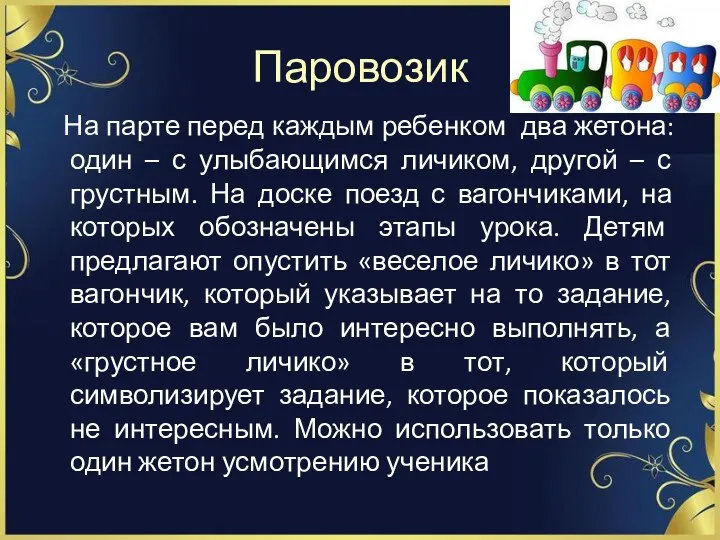 Паровозик

На парте перед каждым ребенком два жетона: один – с улыбающимся личиком, другой – с грустным. На доске поезд с вагончиками, на которых обозначены этапы урока. Детям предлагают опустить «веселое личико» в тот вагончик, который указывает на то задание, которое вам было интересно выполнять, а «грустное личико» в тот, который символизирует задание, которое показалось не интересным. Можно использовать только один жетон усмотрению ученика